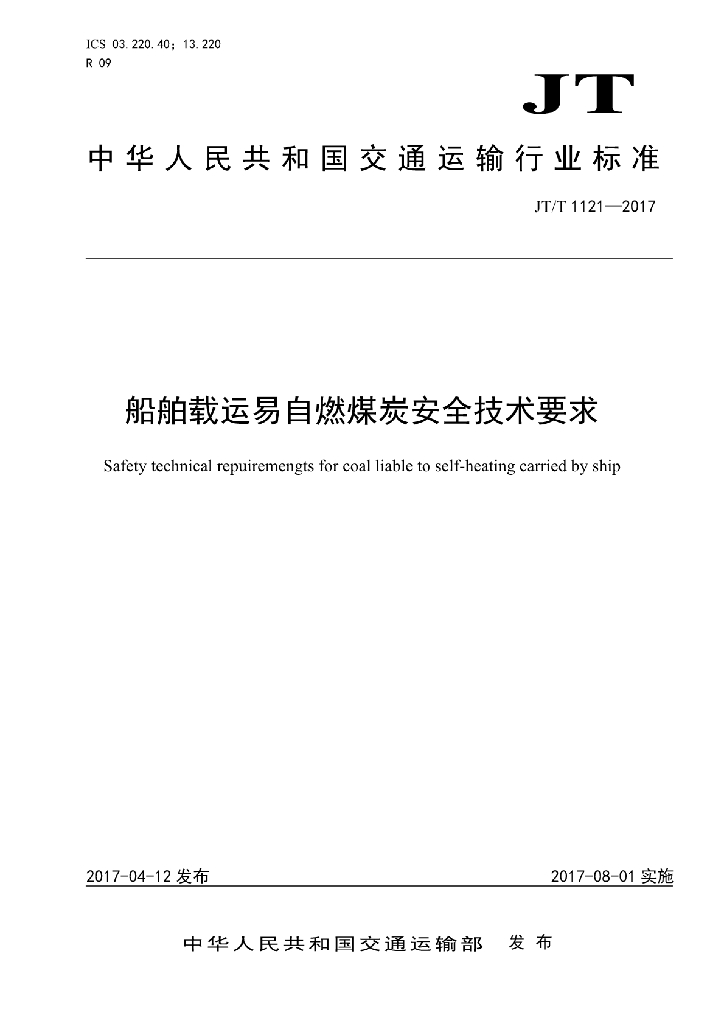 ICS 03.220.40；13.220
R 09

JT

中华人民共和国交通运输行业标准

JT/T 1121—2017

船舶载运易自燃煤炭安全技术要求

Safety technical repuiremengts for coal liable to self-heating carried by ship

2017-04-12 发布

2017-08-01 实施

中华人民共和国交通运输部 发布